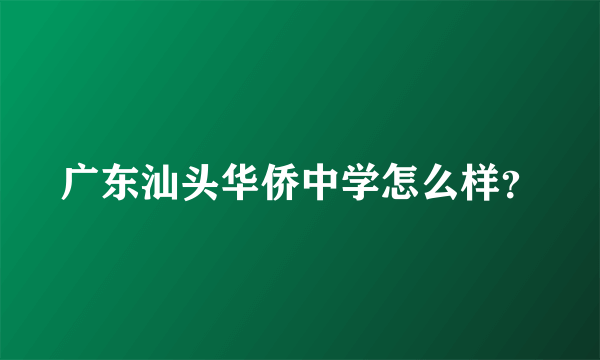 广东汕头华侨中学怎么样?